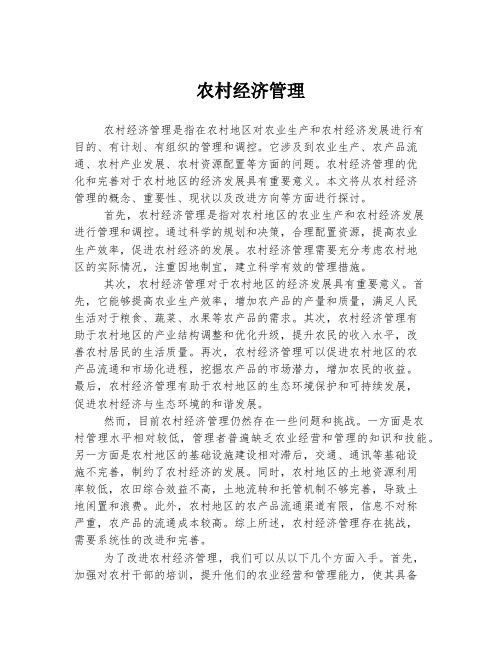 农村经济管理

农村经济管理是指在农村地区对农业生产和农村经济发展进行有目的、有计划、有组织的管理和调控。它涉及到农业生产、农产品流通、农村产业发展、农村资源配置等方面的问题。农村经济管理的优化和完善对于农村地区的经济发展具有重要意义。本文将从农村经济管理的概念、重要性、现状以及改进方向等方面进行探讨。

首先，农村经济管理是指对农村地区的农业生产和农村经济发展进行管理和调控。通过科学的规划和决策，合理配置资源，提高农业生产效率，促进农村经济的发展。农村经济管理需要充分考虑农村地区的实际情况，注重因地制宜，建立科学有效的管理措施。

其次，农村经济管理对于农村地区的经济发展具有重要意义。首先，它能够提高农业生产效率，增加农产品的产量和质量，满足人民生活对于粮食、蔬菜、水果等农产品的需求。其次，农村经济管理有助于农村地区的产业结构调整和优化升级，提升农民的收入水平，改善农村居民的生活质量。再次，农村经济管理可以促进农村地区的农产品流通和市场化进程，挖掘农产品的市场潜力，增加农民的收益。最后，农村经济管理有助于农村地区的生态环境保护和可持续发展，促进农村经济与生态环境的和谐发展。

然而，目前农村经济管理仍然存在一些问题和挑战。一方面是农村管理水平相对较低，管理者普遍缺乏农业经营和管理的知识和技能。另一方面是农村地区的基础设施建设相对滞后，交通、通讯等基础设施不完善，制约了农村经济的发展。同时，农村地区的土地资源利用率较低，农田综合效益不高，土地流转和托管机制不够完善，导致土地闲置和浪费。此外，农村地区的农产品流通渠道有限，信息不对称严重，农产品的流通成本较高。综上所述，农村经济管理存在挑战，需要系统性的改进和完善。

为了改进农村经济管理，我们可以从以下几个方面入手。首先，加强对农村干部的培训，提升他们的农业经营和管理能力，使其具备